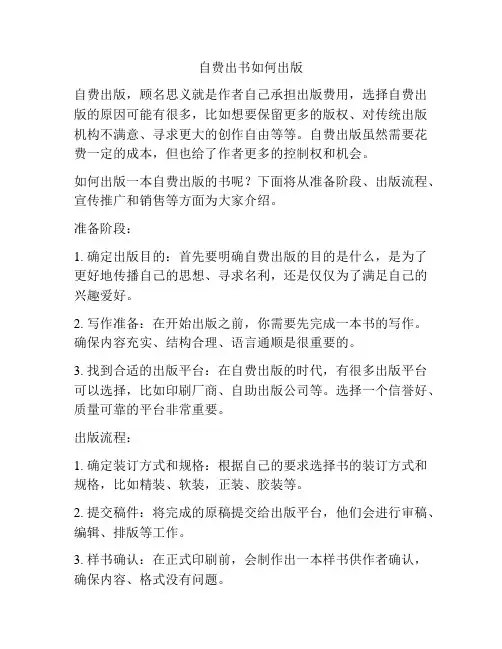 自费出书如何出版

自费出版，顾名思义就是作者自己承担出版费用，选择自费出版的原因可能有很多，比如想要保留更多的版权、对传统出版机构不满意、寻求更大的创作自由等等。自费出版虽然需要花费一定的成本，但也给了作者更多的控制权和机会。

如何出版一本自费出版的书呢？下面将从准备阶段、出版流程、宣传推广和销售等方面为大家介绍。

准备阶段：

1. 确定出版目的：首先要明确自费出版的目的是什么，是为了更好地传播自己的思想、寻求名利，还是仅仅为了满足自己的兴趣爱好。

2. 写作准备：在开始出版之前，你需要先完成一本书的写作。确保内容充实、结构合理、语言通顺是很重要的。

3. 找到合适的出版平台：在自费出版的时代，有很多出版平台可以选择，比如印刷厂商、自助出版公司等。选择一个信誉好、质量可靠的平台非常重要。

出版流程：

1. 确定装订方式和规格：根据自己的要求选择书的装订方式和规格，比如精装、软装，正装、胶装等。

2. 提交稿件：将完成的原稿提交给出版平台，他们会进行审稿、编辑、排版等工作。

3. 样书确认：在正式印刷前，会制作出一本样书供作者确认，确保内容、格式没有问题。